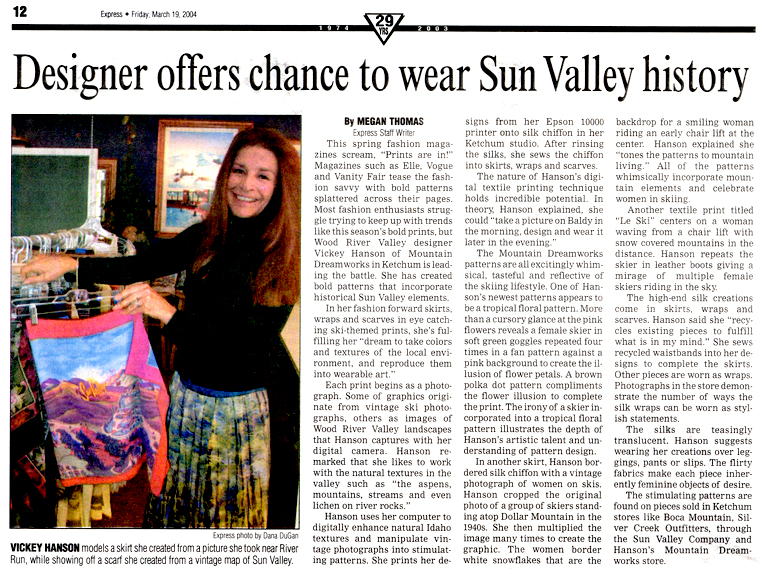 12 Express • Friday, March 19, 2004

1974 29 YRS 2003

Designer offers chance to wear Sun Valley history

Express photo by Dana DuGan

VICKEY HANSON models a skirt she created from a picture she took near River Run, while showing off a scarf she created from a vintage map of Sun Valley.

By MEGAN THOMAS
Express Staff Writer

This spring fashion magazines scream, "Prints are in!" Magazines such as Elle, Vogue and Vanity Fair tease the fashion savvy with bold patterns splattered across their pages. Most fashion enthusiasts struggle trying to keep up with trends like this season's bold prints, but Wood River Valley designer Vickey Hanson of Mountain Dreamworks in Ketchum is leading the battle. She has created bold patterns that incorporate historical Sun Valley elements.

In her fashion forward skirts, wraps and scarves in eye catching ski-themed prints, she's fulfilling her "dream to take colors and textures of the local environment, and reproduce them into wearable art."

Each print begins as a photograph. Some of graphics originate from vintage ski photographs, others as images of Wood River Valley landscapes that Hanson captures with her digital camera. Hanson remarked that she likes to work with the natural textures in the valley such as "the aspens, mountains, streams and even lichen on river rocks."

Hanson uses her computer to digitally enhance natural Idaho textures and manipulate vintage photographs into stimulating patterns. She prints her designs from her Epson 10000 printer onto silk chiffon in her Ketchum studio. After rinsing the silks, she sews the chiffon into skirts, wraps and scarves.

The nature of Hanson's digital textile printing technique holds incredible potential. In theory, Hanson explained, she could "take a picture on Baldy in the morning, design and wear it later in the evening."

The Mountain Dreamworks patterns are all excitingly whimsical, tasteful and reflective of the skiing lifestyle. One of Hanson's newest patterns appears to be a tropical floral pattern. More than a cursory glance at the pink flowers reveals a female skier in soft green goggles repeated four times in a fan pattern against a pink background to create the illusion of flower petals. A brown polka dot pattern compliments the flower illusion to complete the print. The irony of a skier incorporated into a tropical floral pattern illustrates the depth of Hanson's artistic talent and understanding of pattern design.

In another skirt, Hanson bordered silk chiffon with a vintage photograph of women on skis. Hanson cropped the original photo of a group of skiers standing atop Dollar Mountain in the 1940s. She then multiplied the image many times to create the graphic. The women border white snowflakes that are the backdrop for a smiling woman riding an early chair lift at the center. Hanson explained she "tones the patterns to mountain living." All of the patterns whimsically incorporate mountain elements and celebrate women in skiing.

Another textile print titled "Le Ski" centers on a woman waving from a chair lift with snow covered mountains in the distance. Hanson repeats the skier in leather boots giving a mirage of multiple female skiers riding in the sky.

The high-end silk creations come in skirts, wraps and scarves. Hanson said she "recycles existing pieces to fulfill what is in my mind." She sews recycled waistbands into her designs to complete the skirts. Other pieces are worn as wraps. Photographs in the store demonstrate the number of ways the silk wraps can be worn as stylish statements.

The silks are teasingly translucent. Hanson suggests wearing her creations over leggings, pants or slips. The flirty fabrics make each piece inherently feminine objects of desire.

The stimulating patterns are found on pieces sold in Ketchum stores like Boca Mountain, Silver Creek Outfitters, through the Sun Valley Company and Hanson's Mountain Dreamworks store.